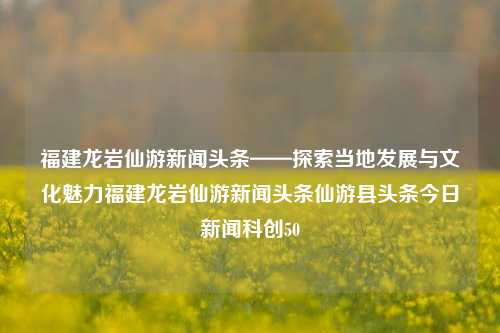 福建龙岩仙游新闻头条——探索当地发展与文化魅力福建龙岩仙游新闻头条仙游县头条今日新闻科创50